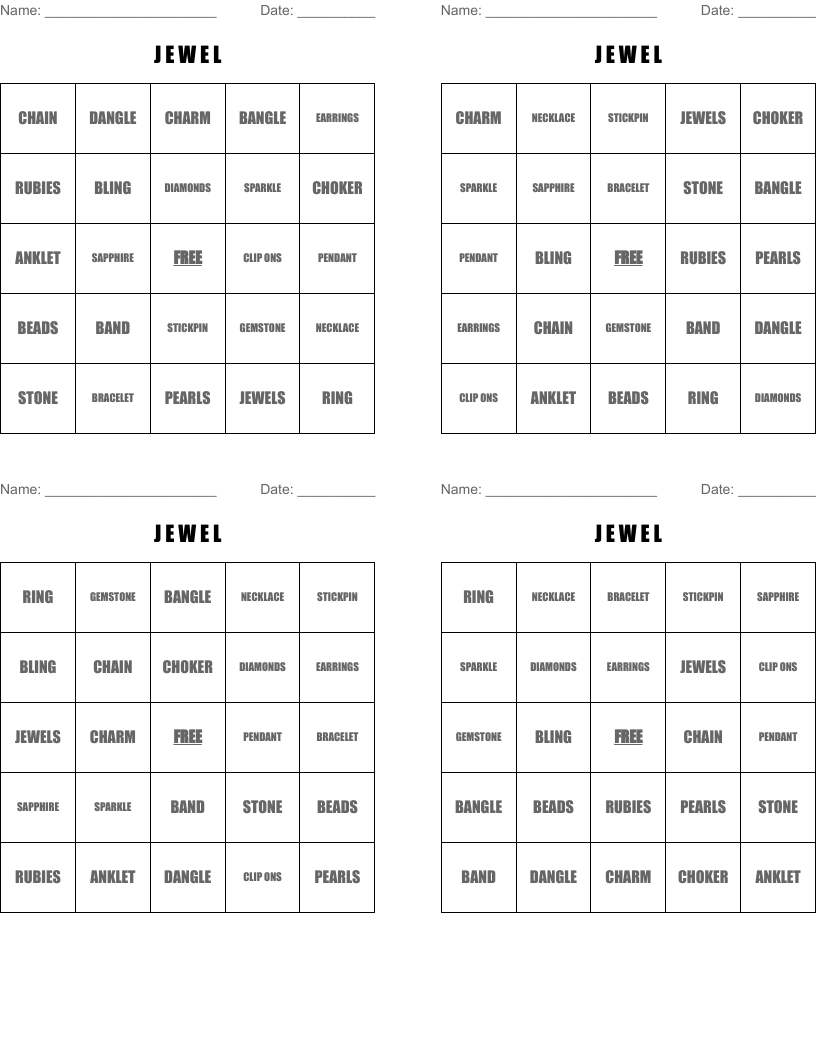 Name: ______________________ Date: __________

JEWEL

| CHAIN | DANGLE | CHARM | BANGLE | EARRINGS |
|---|---|---|---|---|
| RUBIES | BLING | DIAMONDS | SPARKLE | CHOKER |
| ANKLET | SAPPHIRE | FREE | CLIP ONS | PENDANT |
| BEADS | BAND | STICKPIN | GEMSTONE | NECKLACE |
| STONE | BRACELET | PEARLS | JEWELS | RING |

Name: ______________________ Date: __________

JEWEL

| CHARM | NECKLACE | STICKPIN | JEWELS | CHOKER |
|---|---|---|---|---|
| SPARKLE | SAPPHIRE | BRACELET | STONE | BANGLE |
| PENDANT | BLING | FREE | RUBIES | PEARLS |
| EARRINGS | CHAIN | GEMSTONE | BAND | DANGLE |
| CLIP ONS | ANKLET | BEADS | RING | DIAMONDS |

Name: ______________________ Date: __________

JEWEL

| RING | GEMSTONE | BANGLE | NECKLACE | STICKPIN |
|---|---|---|---|---|
| BLING | CHAIN | CHOKER | DIAMONDS | EARRINGS |
| JEWELS | CHARM | FREE | PENDANT | BRACELET |
| SAPPHIRE | SPARKLE | BAND | STONE | BEADS |
| RUBIES | ANKLET | DANGLE | CLIP ONS | PEARLS |

Name: ______________________ Date: __________

JEWEL

| RING | NECKLACE | BRACELET | STICKPIN | SAPPHIRE |
|---|---|---|---|---|
| SPARKLE | DIAMONDS | EARRINGS | JEWELS | CLIP ONS |
| GEMSTONE | BLING | FREE | CHAIN | PENDANT |
| BANGLE | BEADS | RUBIES | PEARLS | STONE |
| BAND | DANGLE | CHARM | CHOKER | ANKLET |